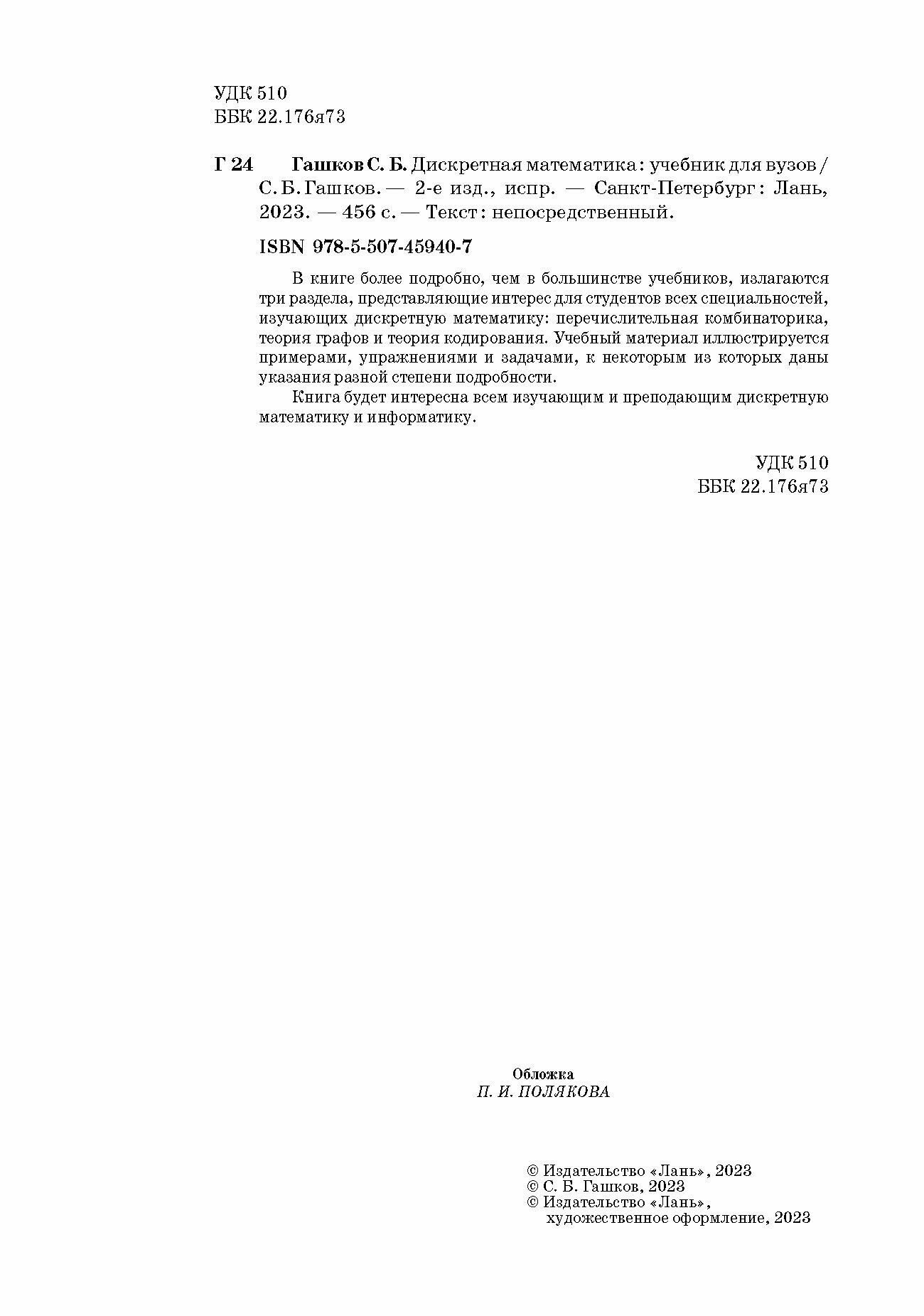 УДК 510
ББК 22.176я73

Г 24 Гашков С. Б. Дискретная математика : учебник для вузов / С. Б. Гашков. — 2-е изд., испр. — Санкт-Петербург : Лань, 2023. — 456 с. — Текст : непосредственный.

ISBN 978-5-507-45940-7

В книге более подробно, чем в большинстве учебников, излагаются три раздела, представляющие интерес для студентов всех специальностей, изучающих дискретную математику: перечислительная комбинаторика, теория графов и теория кодирования. Учебный материал иллюстрируется примерами, упражнениями и задачами, к некоторым из которых даны указания разной степени подробности.

Книга будет интересна всем изучающим и преподающим дискретную математику и информатику.

УДК 510
ББК 22.176я73

Обложка
П. И. ПОЛЯКОВА

© Издательство «Лань», 2023
© С. Б. Гашков, 2023
© Издательство «Лань», художественное оформление, 2023